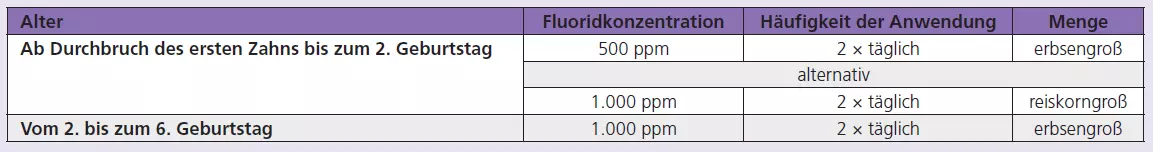 | Alter | Fluoridkonzentration | Häufigkeit der Anwendung | Menge |
|---|---|---|---|
| Ab Durchbruch des ersten Zahns bis zum 2. Geburtstag | 500 ppm | 2 × täglich | erbsengroß |
| | alternativ | | |
| | 1.000 ppm | 2 × täglich | reiskorngroß |
| Vom 2. bis zum 6. Geburtstag | 1.000 ppm | 2 × täglich | erbsengroß |